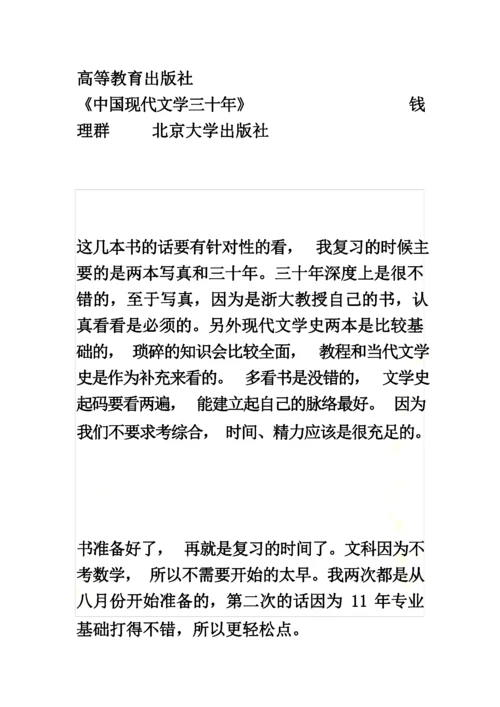 高等教育出版社
《中国现代文学三十年》 钱理群 北京大学出版社

这几本书的话要有针对性的看， 我复习的时候主要的是两本写真和三十年。三十年深度上是很不错的，至于写真，因为是浙大教授自己的书，认真看看是必须的。另外现代文学史两本是比较基础的， 琐碎的知识会比较全面， 教程和当代文学史是作为补充来看的。 多看书是没错的， 文学史起码要看两遍， 能建立起自己的脉络最好。 因为我们不要求考综合， 时间、精力应该是很充足的。

书准备好了， 再就是复习的时间了。文科因为不考数学， 所以不需要开始的太早。我两次都是从八月份开始准备的，第二次的话因为 11 年专业基础打得不错，所以更轻松点。